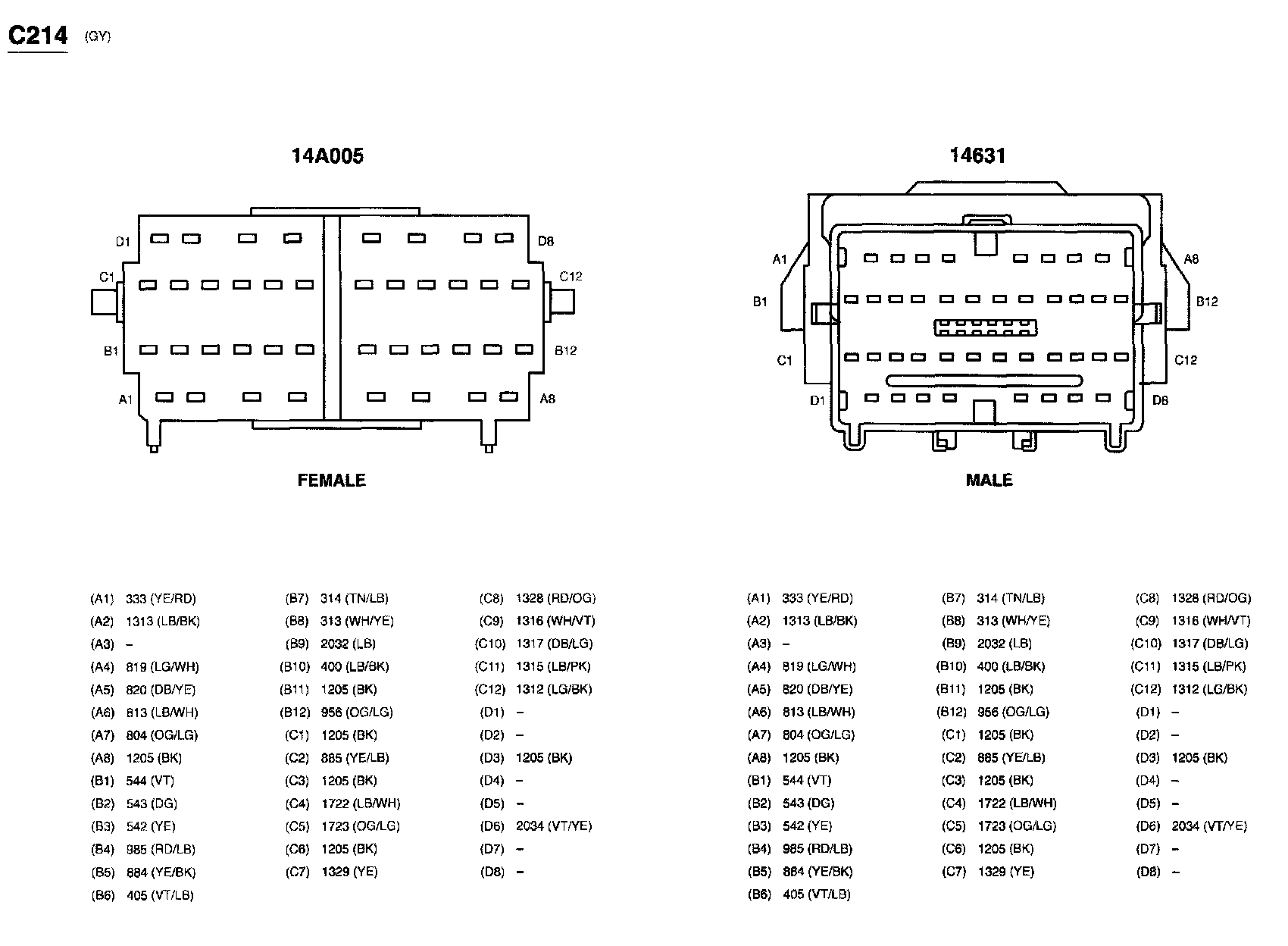 C214 (GY)

14A005

D1
D8
C1
C12
B1
B12
A1
A8

FEMALE

14631

A1
A8
B1
B12
C1
C12
D1
D8

MALE

(A1) 333 (YE/RD)
(A2) 1313 (LB/BK)
(A3) –
(A4) 819 (LG/WH)
(A5) 820 (DB/YE)
(A6) 813 (LB/WH)
(A7) 804 (OG/LG)
(A8) 1205 (BK)
(B1) 544 (VT)
(B2) 543 (DG)
(B3) 542 (YE)
(B4) 985 (RD/LB)
(B5) 884 (YE/BK)
(B6) 405 (VT/LB)

(B7) 314 (TN/LB)
(B8) 313 (WH/YE)
(B9) 2032 (LB)
(B10) 400 (LB/BK)
(B11) 1205 (BK)
(B12) 956 (OG/LG)
(C1) 1205 (BK)
(C2) 885 (YE/LB)
(C3) 1205 (BK)
(C4) 1722 (LB/WH)
(C5) 1723 (OG/LG)
(C6) 1205 (BK)
(C7) 1329 (YE)

(C8) 1328 (RD/OG)
(C9) 1316 (WH/VT)
(C10) 1317 (DB/LG)
(C11) 1315 (LB/PK)
(C12) 1312 (LG/BK)
(D1) –
(D2) –
(D3) 1205 (BK)
(D4) –
(D5) –
(D6) 2034 (VT/YE)
(D7) –
(D8) –

(A1) 333 (YE/RD)
(A2) 1313 (LB/BK)
(A3) –
(A4) 819 (LG/WH)
(A5) 820 (DB/YE)
(A6) 813 (LB/WH)
(A7) 804 (OG/LG)
(A8) 1205 (BK)
(B1) 544 (VT)
(B2) 543 (DG)
(B3) 542 (YE)
(B4) 985 (RD/LB)
(B5) 884 (YE/BK)
(B6) 405 (VT/LB)

(B7) 314 (TN/LB)
(B8) 313 (WH/YE)
(B9) 2032 (LB)
(B10) 400 (LB/BK)
(B11) 1205 (BK)
(B12) 956 (OG/LG)
(C1) 1205 (BK)
(C2) 885 (YE/LB)
(C3) 1205 (BK)
(C4) 1722 (LB/WH)
(C5) 1723 (OG/LG)
(C6) 1205 (BK)
(C7) 1329 (YE)

(C8) 1328 (RD/OG)
(C9) 1316 (WH/VT)
(C10) 1317 (DB/LG)
(C11) 1315 (LB/PK)
(C12) 1312 (LG/BK)
(D1) –
(D2) –
(D3) 1205 (BK)
(D4) –
(D5) –
(D6) 2034 (VT/YE)
(D7) –
(D8) –